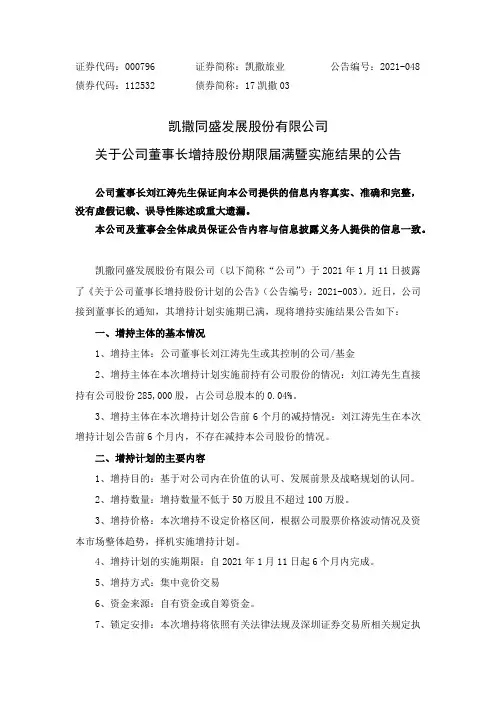 证券代码：000796　　证券简称：凯撒旅业　　公告编号：2021-048
债券代码：112532　　债券简称：17 凯撒 03

凯撒同盛发展股份有限公司
关于公司董事长增持股份期限届满暨实施结果的公告

公司董事长刘江涛先生保证向本公司提供的信息内容真实、准确和完整，没有虚假记载、误导性陈述或重大遗漏。
本公司及董事会全体成员保证公告内容与信息披露义务人提供的信息一致。

凯撒同盛发展股份有限公司（以下简称“公司”）于 2021 年 1 月 11 日披露了《关于公司董事长增持股份计划的公告》（公告编号：2021-003）。近日，公司接到董事长的通知，其增持计划实施期已满，现将增持实施结果公告如下：

一、增持主体的基本情况

1、增持主体：公司董事长刘江涛先生或其控制的公司/基金

2、增持主体在本次增持计划实施前持有公司股份的情况：刘江涛先生直接持有公司股份 285,000 股，占公司总股本的 0.04%。

3、增持主体在本次增持计划公告前 6 个月的减持情况：刘江涛先生在本次增持计划公告前 6 个月内，不存在减持本公司股份的情况。

二、增持计划的主要内容

1、增持目的：基于对公司内在价值的认可、发展前景及战略规划的认同。

2、增持数量：增持数量不低于 50 万股且不超过 100 万股。

3、增持价格：本次增持不设定价格区间，根据公司股票价格波动情况及资本市场整体趋势，择机实施增持计划。

4、增持计划的实施期限：自 2021 年 1 月 11 日起 6 个月内完成。

5、增持方式：集中竞价交易

6、资金来源：自有资金或自筹资金。

7、锁定安排：本次增持将依照有关法律法规及深圳证券交易所相关规定执